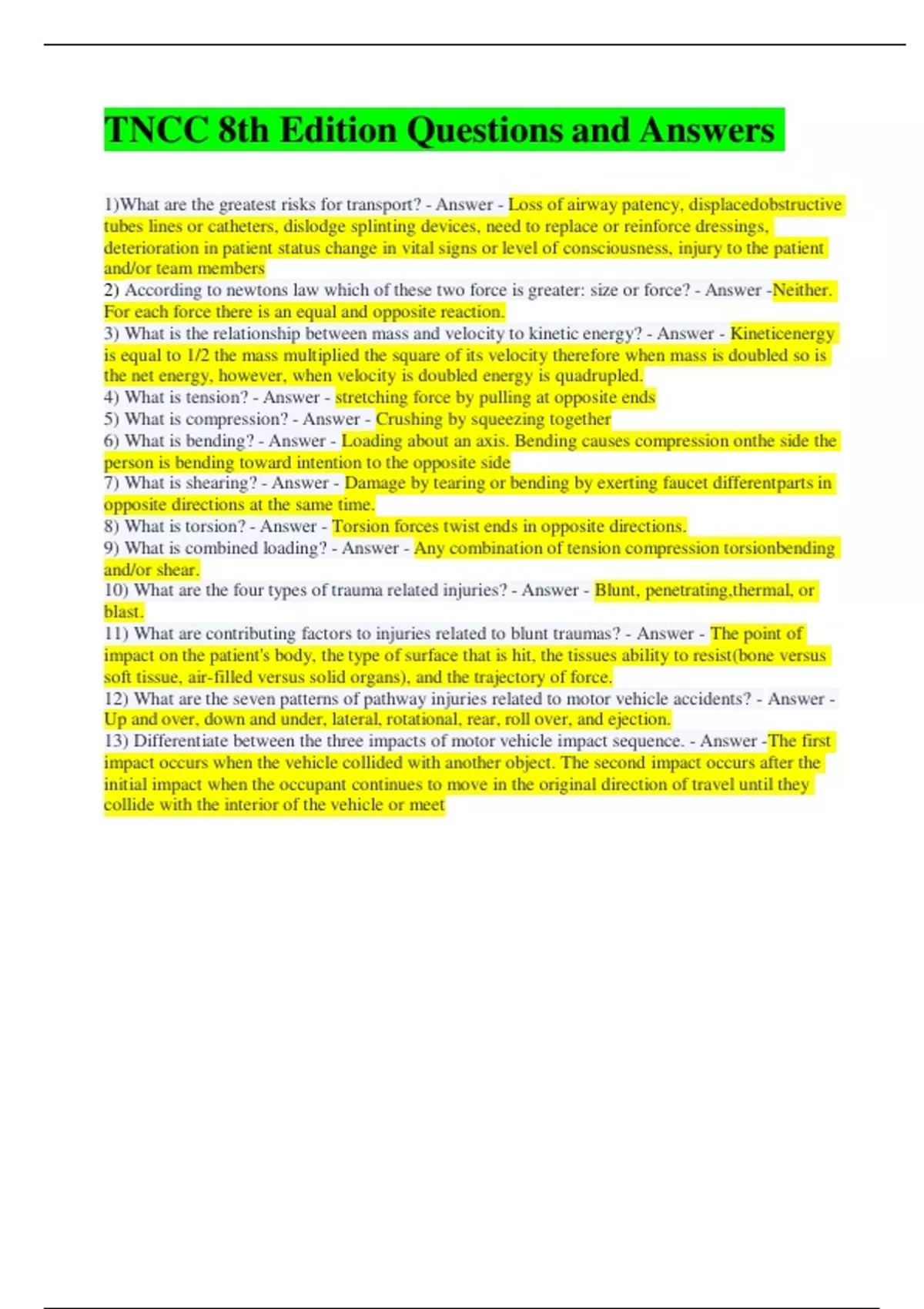 TNCC 8th Edition Questions and Answers

1)What are the greatest risks for transport? - Answer - Loss of airway patency, displacedobstructive tubes lines or catheters, dislodge splinting devices, need to replace or reinforce dressings, deterioration in patient status change in vital signs or level of consciousness, injury to the patient and/or team members
2) According to newtons law which of these two force is greater: size or force? - Answer -Neither. For each force there is an equal and opposite reaction.
3) What is the relationship between mass and velocity to kinetic energy? - Answer - Kineticenergy is equal to 1/2 the mass multiplied the square of its velocity therefore when mass is doubled so is the net energy, however, when velocity is doubled energy is quadrupled.
4) What is tension? - Answer - stretching force by pulling at opposite ends
5) What is compression? - Answer - Crushing by squeezing together
6) What is bending? - Answer - Loading about an axis. Bending causes compression onthe side the person is bending toward intention to the opposite side
7) What is shearing? - Answer - Damage by tearing or bending by exerting faucet differentparts in opposite directions at the same time.
8) What is torsion? - Answer - Torsion forces twist ends in opposite directions.
9) What is combined loading? - Answer - Any combination of tension compression torsionbending and/or shear.
10) What are the four types of trauma related injuries? - Answer - Blunt, penetrating,thermal, or blast.
11) What are contributing factors to injuries related to blunt traumas? - Answer - The point of impact on the patient's body, the type of surface that is hit, the tissues ability to resist(bone versus soft tissue, air-filled versus solid organs), and the trajectory of force.
12) What are the seven patterns of pathway injuries related to motor vehicle accidents? - Answer - Up and over, down and under, lateral, rotational, rear, roll over, and ejection.
13) Differentiate between the three impacts of motor vehicle impact sequence. - Answer -The first impact occurs when the vehicle collided with another object. The second impact occurs after the initial impact when the occupant continues to move in the original direction of travel until they collide with the interior of the vehicle or meet